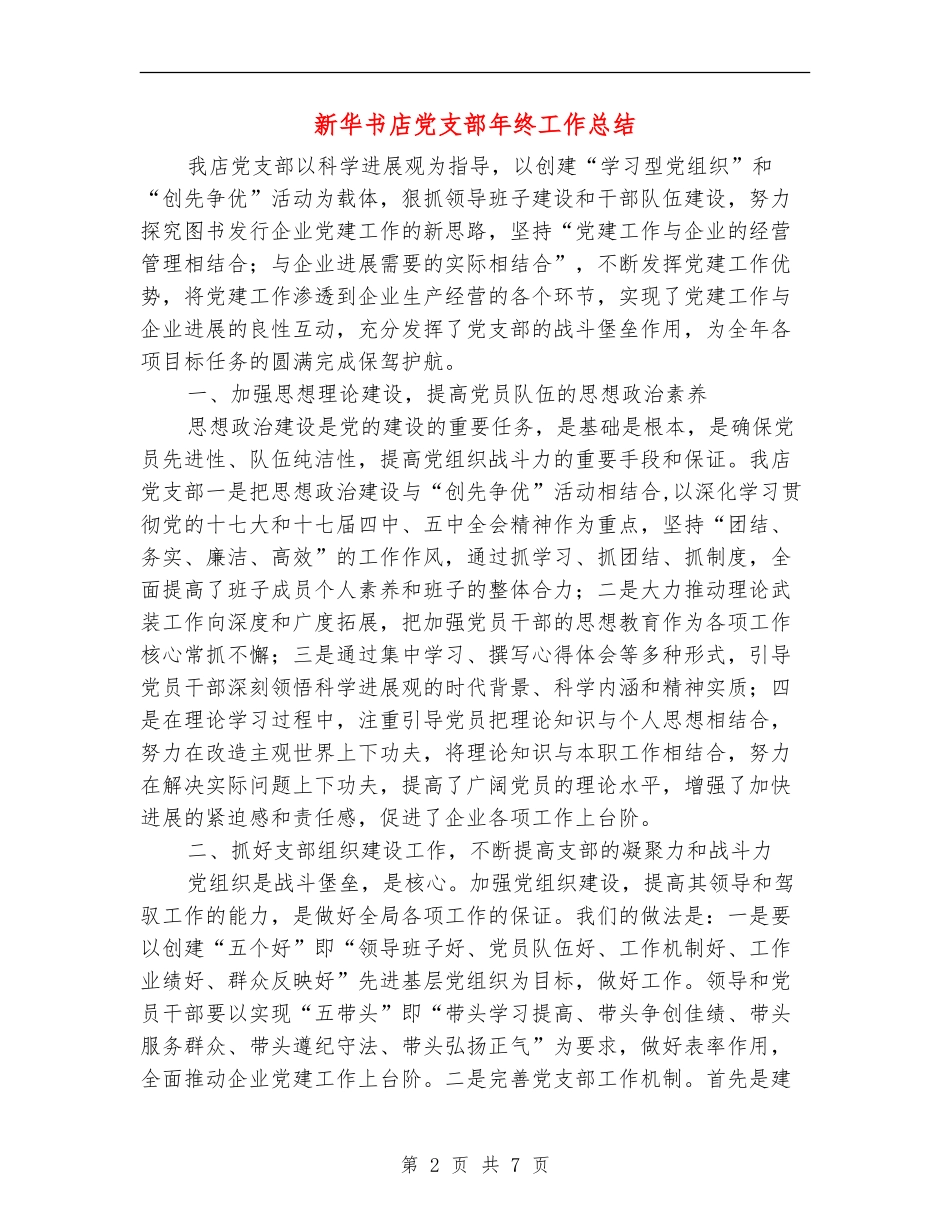 新华书店党支部年终工作总结

我店党支部以科学进展观为指导，以创建“学习型党组织”和“创先争优”活动为载体，狠抓领导班子建设和干部队伍建设，努力探究图书发行企业党建工作的新思路，坚持“党建工作与企业的经营管理相结合；与企业进展需要的实际相结合”，不断发挥党建工作优势，将党建工作渗透到企业生产经营的各个环节，实现了党建工作与企业进展的良性互动，充分发挥了党支部的战斗堡垒作用，为全年各项目标任务的圆满完成保驾护航。

一、加强思想理论建设，提高党员队伍的思想政治素养

思想政治建设是党的建设的重要任务，是基础是根本，是确保党员先进性、队伍纯洁性，提高党组织战斗力的重要手段和保证。我店党支部一是把思想政治建设与“创先争优”活动相结合,以深化学习贯彻党的十七大和十七届四中、五中全会精神作为重点，坚持“团结、务实、廉洁、高效”的工作作风，通过抓学习、抓团结、抓制度，全面提高了班子成员个人素养和班子的整体合力；二是大力推动理论武装工作向深度和广度拓展，把加强党员干部的思想教育作为各项工作核心常抓不懈；三是通过集中学习、撰写心得体会等多种形式，引导党员干部深刻领悟科学进展观的时代背景、科学内涵和精神实质；四是在理论学习过程中，注重引导党员把理论知识与个人思想相结合，努力在改造主观世界上下功夫，将理论知识与本职工作相结合，努力在解决实际问题上下功夫，提高了广阔党员的理论水平，增强了加快进展的紧迫感和责任感，促进了企业各项工作上台阶。

二、抓好支部组织建设工作，不断提高支部的凝聚力和战斗力

党组织是战斗堡垒，是核心。加强党组织建设，提高其领导和驾驭工作的能力，是做好全局各项工作的保证。我们的做法是：一是要以创建“五个好”即“领导班子好、党员队伍好、工作机制好、工作业绩好、群众反映好”先进基层党组织为目标，做好工作。领导和党员干部要以实现“五带头”即“带头学习提高、带头争创佳绩、带头服务群众、带头遵纪守法、带头弘扬正气”为要求，做好表率作用，全面推动企业党建工作上台阶。二是完善党支部工作机制。首先是建

第 2 页 共 7 页